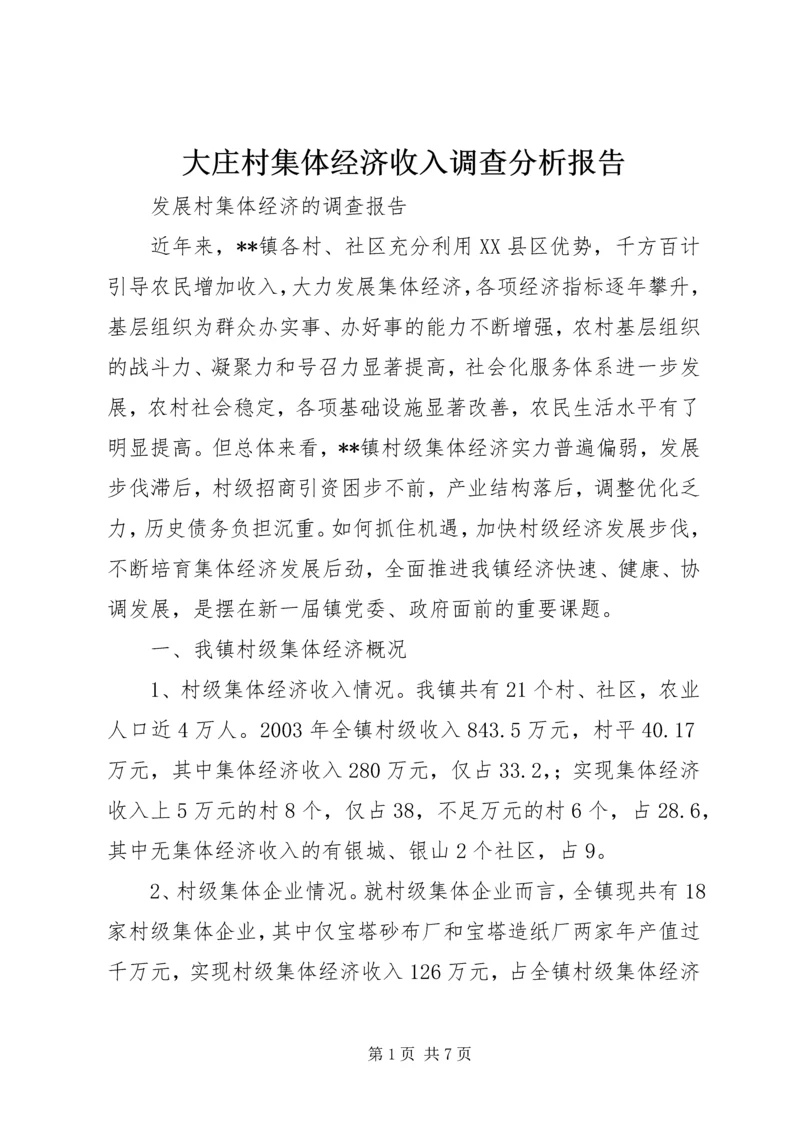 大庄村集体经济收入调查分析报告

发展村集体经济的调查报告

近年来，**镇各村、社区充分利用XX县区优势，千方百计引导农民增加收入，大力发展集体经济，各项经济指标逐年攀升，基层组织为群众办实事、办好事的能力不断增强，农村基层组织的战斗力、凝聚力和号召力显著提高，社会化服务体系进一步发展，农村社会稳定，各项基础设施显著改善，农民生活水平有了明显提高。但总体来看，**镇村级集体经济实力普遍偏弱，发展步伐滞后，村级招商引资困步不前，产业结构落后，调整优化乏力，历史债务负担沉重。如何抓住机遇，加快村级经济发展步伐，不断培育集体经济发展后劲，全面推进我镇经济快速、健康、协调发展，是摆在新一届镇党委、政府面前的重要课题。

一、我镇村级集体经济概况

1、村级集体经济收入情况。我镇共有21个村、社区，农业人口近4万人。2003年全镇村级收入843.5万元，村平40.17万元，其中集体经济收入280万元，仅占33.2,；实现集体经济收入上5万元的村8个，仅占38，不足万元的村6个，占28.6，其中无集体经济收入的有银城、银山2个社区，占9。

2、村级集体企业情况。就村级集体企业而言，全镇现共有18家村级集体企业，其中仅宝塔砂布厂和宝塔造纸厂两家年产值过千万元，实现村级集体经济收入126万元，占全镇村级集体经济

第1页 共7页